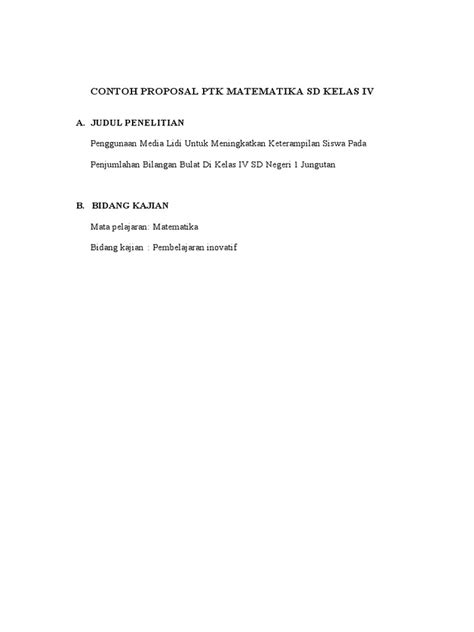 CONTOH PROPOSAL PTK MATEMATIKA SD KELAS IV

A. JUDUL PENELITIAN

Penggunaan Media Lidi Untuk Meningkatkan Keterampilan Siswa Pada Penjumlahan Bilangan Bulat Di Kelas IV SD Negeri 1 Jungutan

B. BIDANG KAJIAN

Mata pelajaran: Matematika

Bidang kajian : Pembelajaran inovatif